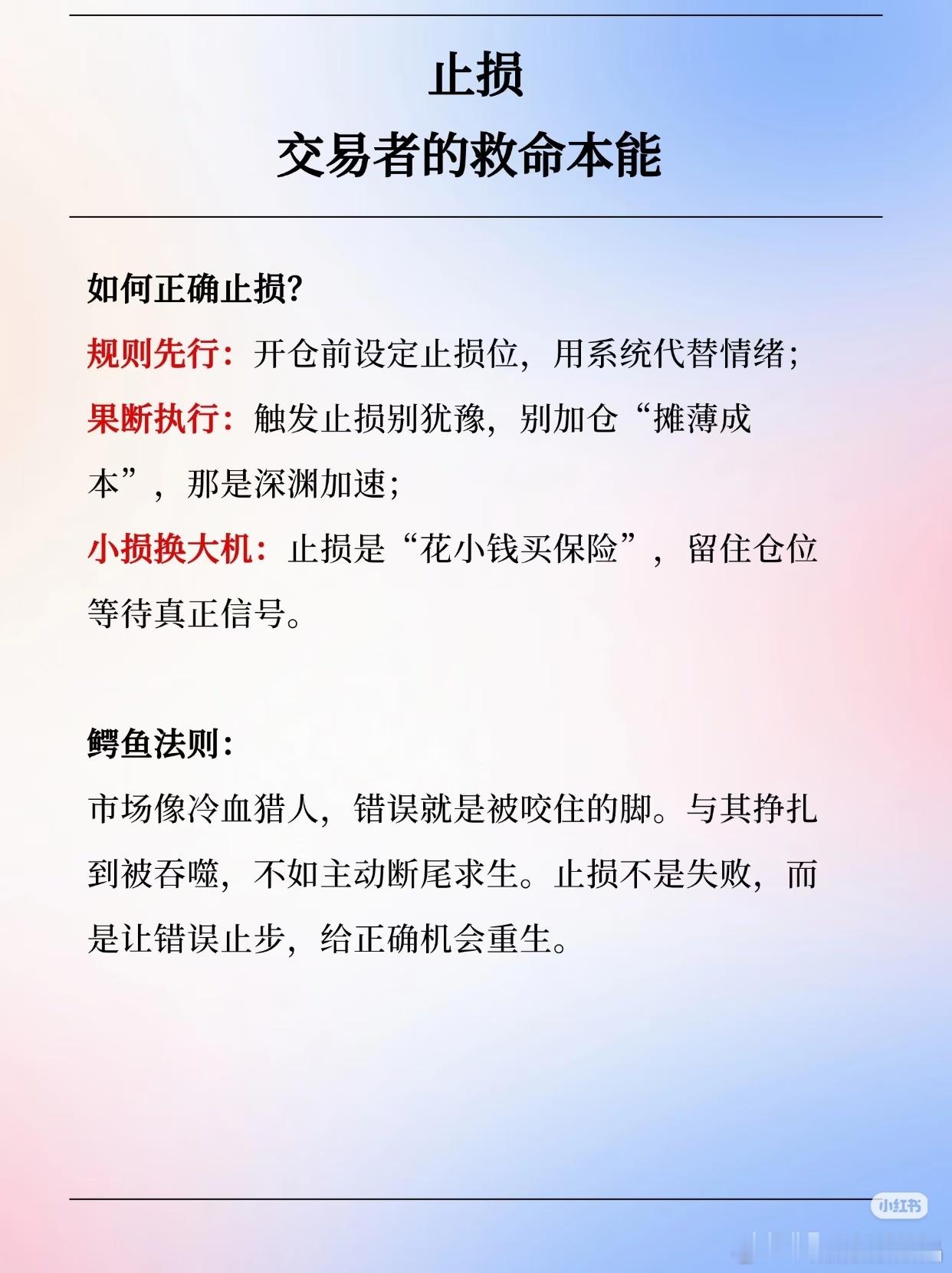 止损
交易者的救命本能

如何正确止损?

规则先行：开仓前设定止损位，用系统代替情绪；

果断执行：触发止损别犹豫，别加仓“摊薄成本”，那是深渊加速；

小损换大机：止损是“花小钱买保险”，留住仓位等待真正信号。

鳄鱼法则：

市场像冷血猎人，错误就是被咬住的脚。与其挣扎到被吞噬，不如主动断尾求生。止损不是失败，而是让错误止步，给正确机会重生。

小红书